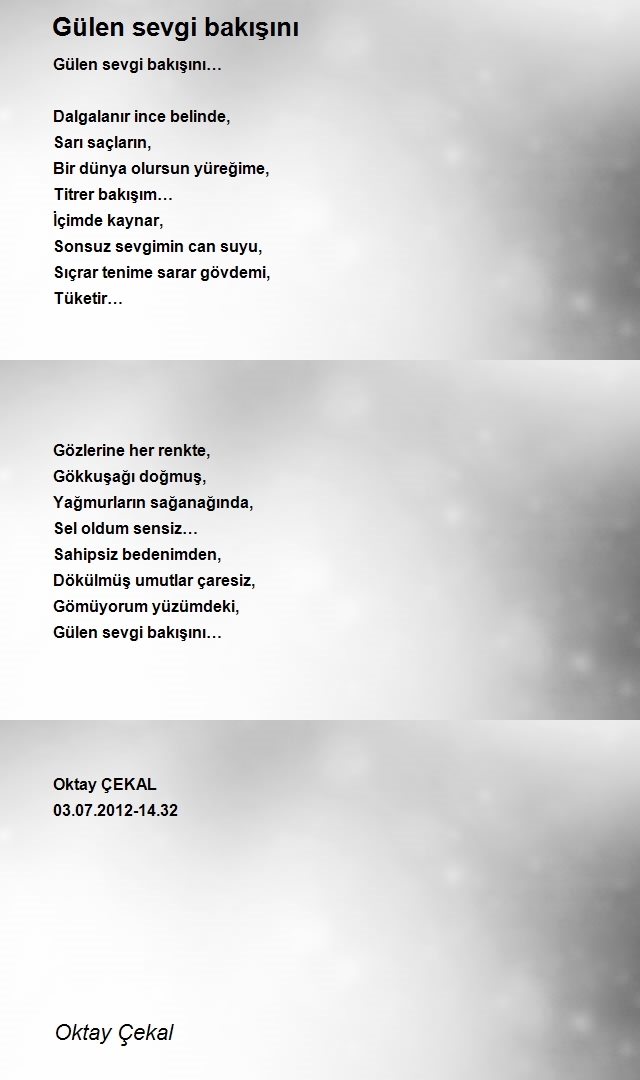 Gülen sevgi bakışını

Gülen sevgi bakışını…

Dalgalanır ince belinde,
Sarı saçların,
Bir dünya olursun yüreğime,
Titrer bakışım…
İçimde kaynar,
Sonsuz sevgimin can suyu,
Sıçrar tenime sarar gövdemi,
Tüketir…

Gözlerine her renkte,
Gökkuşağı doğmuş,
Yağmurların sağanağında,
Sel oldum sensiz…
Sahipsiz bedenimden,
Dökülmüş umutlar çaresiz,
Gömüyorum yüzümdeki,
Gülen sevgi bakışını…

Oktay ÇEKAL
03.07.2012-14.32

Oktay Çekal